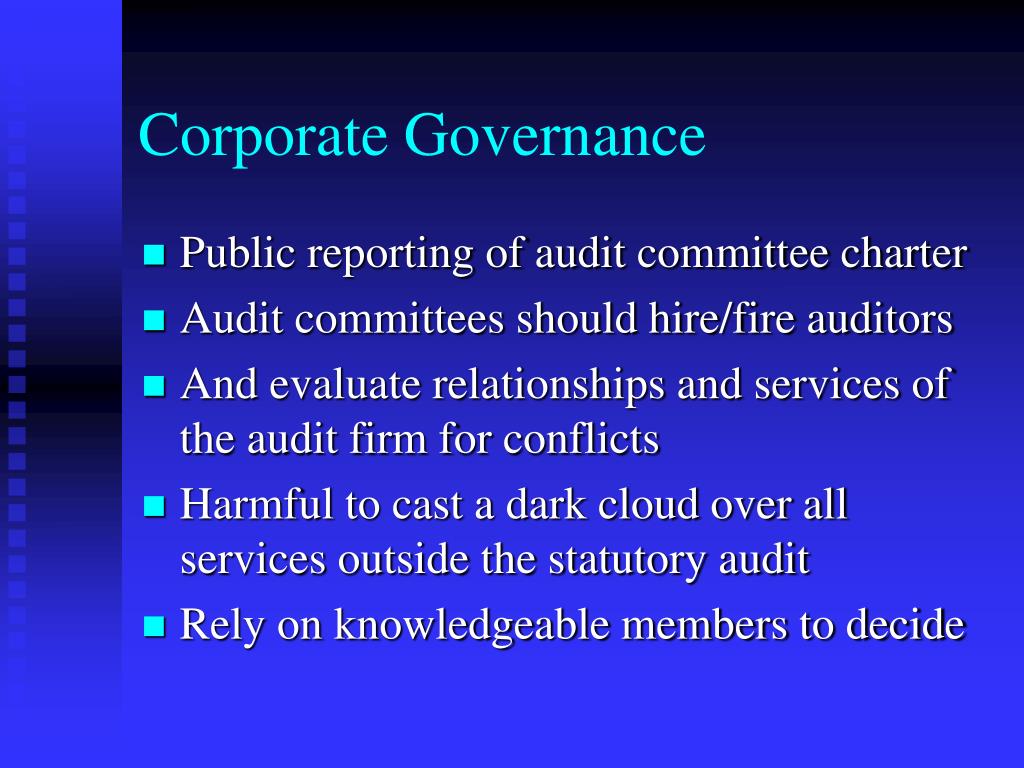 Corporate Governance

- Public reporting of audit committee charter
- Audit committees should hire/fire auditors
- And evaluate relationships and services of the audit firm for conflicts
- Harmful to cast a dark cloud over all services outside the statutory audit
- Rely on knowledgeable members to decide